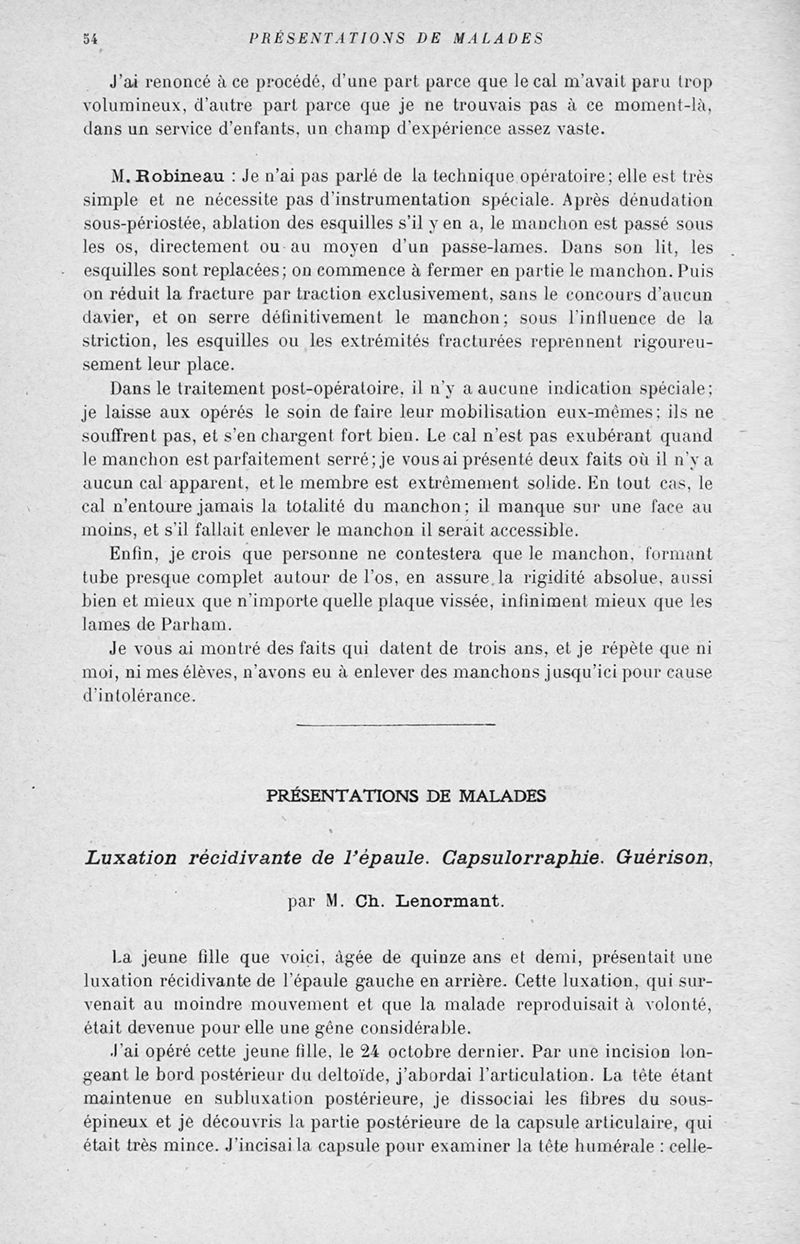 54 PRÉSENTATIONS DE MALADES

J'ai renoncé à ce procédé, d'une part parce que le cal m'avait paru trop volumineux, d'autre part parce que je ne trouvais pas à ce moment-là, dans un service d'enfants, un champ d'expérience assez vaste.

M. Robineau : Je n'ai pas parlé de la technique opératoire; elle est très simple et ne nécessite pas d'instrumentation spéciale. Après dénudation sous-périostée, ablation des esquilles s'il y en a, le manchon est passé sous les os, directement ou au moyen d'un passe-lames. Dans son lit, les esquilles sont replacées; on commence à fermer en partie le manchon. Puis on réduit la fracture par traction exclusivement, sans le concours d'aucun davier, et on serre définitivement le manchon; sous l'influence de la striction, les esquilles ou les extrémités fracturées reprennent rigoureusement leur place.

Dans le traitement post-opératoire, il n'y a aucune indication spéciale; je laisse aux opérés le soin de faire leur mobilisation eux-mêmes; ils ne souffrent pas, et s'en chargent fort bien. Le cal n'est pas exubérant quand le manchon est parfaitement serré; je vous ai présenté deux faits où il n'y a aucun cal apparent, et le membre est extrêmement solide. En tout cas, le cal n'entoure jamais la totalité du manchon; il manque sur une face au moins, et s'il fallait enlever le manchon il serait accessible.

Enfin, je crois que personne ne contestera que le manchon, formant tube presque complet autour de l'os, en assure la rigidité absolue, aussi bien et mieux que n'importe quelle plaque vissée, infiniment mieux que les lames de Parham.

Je vous ai montré des faits qui datent de trois ans, et je répète que ni moi, ni mes élèves, n'avons eu à enlever des manchons jusqu'ici pour cause d'intolérance.

PRÉSENTATIONS DE MALADES

Luxation récidivante de l'épaule. Capsulorraphie. Guérison,

par M. Ch. Lenormant.

La jeune fille que voici, âgée de quinze ans et demi, présentait une luxation récidivante de l'épaule gauche en arrière. Cette luxation, qui survenait au moindre mouvement et que la malade reproduisait à volonté, était devenue pour elle une gêne considérable.

J'ai opéré cette jeune fille, le 24 octobre dernier. Par une incision longeant le bord postérieur du deltoïde, j'abordai l'articulation. La tête étant maintenue en subluxation postérieure, je dissociai les fibres du sous-épineux et je découvris la partie postérieure de la capsule articulaire, qui était très mince. J'incisai la capsule pour examiner la tête humérale : celle-